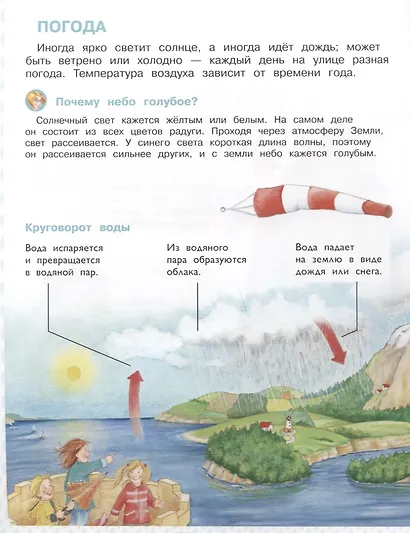 ПОГОДА

Иногда ярко светит солнце, а иногда идёт дождь; может быть ветрено или холодно — каждый день на улице разная погода. Температура воздуха зависит от времени года.

Почему небо голубое?

Солнечный свет кажется жёлтым или белым. На самом деле он состоит из всех цветов радуги. Проходя через атмосферу Земли, свет рассеивается. У синего света короткая длина волны, поэтому он рассеивается сильнее других, и с земли небо кажется голубым.

Круговорот воды

Вода испаряется и превращается в водяной пар.

Из водяного пара образуются облака.

Вода падает на землю в виде дождя или снега.